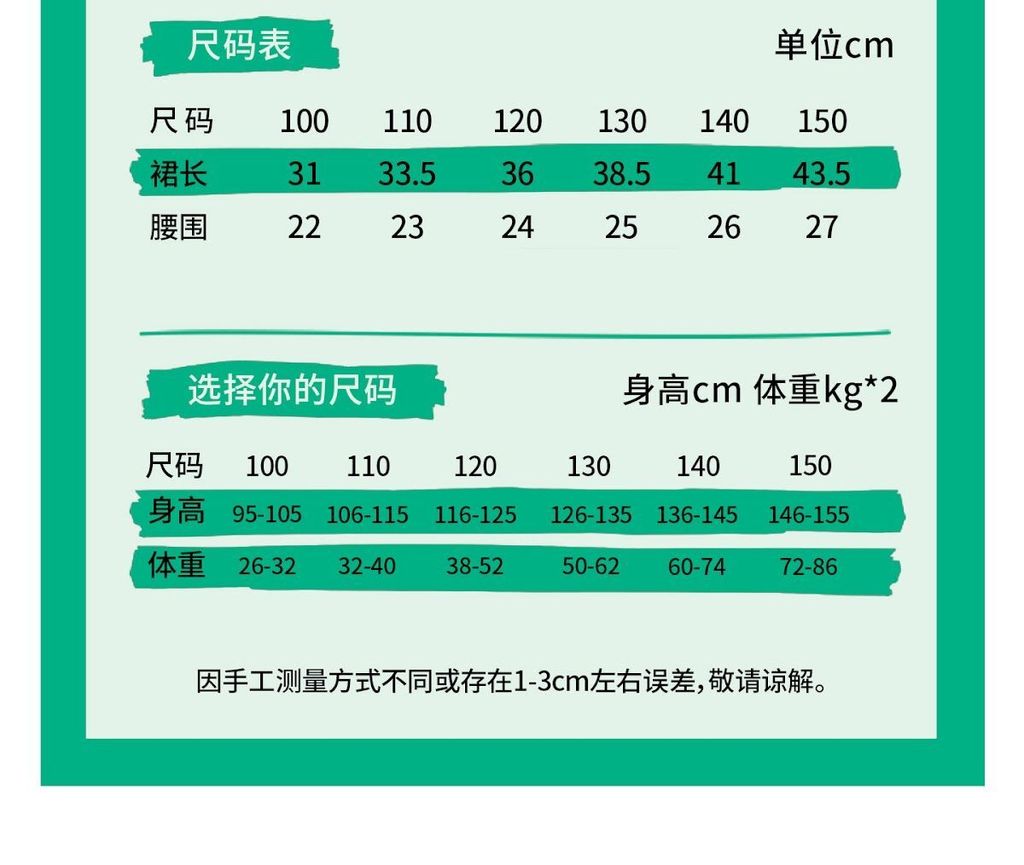 尺码表

单位cm

| 尺码 | 100 | 110 | 120 | 130 | 140 | 150 |
|---|---|---|---|---|---|---|
| 裙长 | 31 | 33.5 | 36 | 38.5 | 41 | 43.5 |
| 腰围 | 22 | 23 | 24 | 25 | 26 | 27 |

选择你的尺码

身高cm 体重kg*2

| 尺码 | 100 | 110 | 120 | 130 | 140 | 150 |
|---|---|---|---|---|---|---|
| 身高 | 95-105 | 106-115 | 116-125 | 126-135 | 136-145 | 146-155 |
| 体重 | 26-32 | 32-40 | 38-52 | 50-62 | 60-74 | 72-86 |

因手工测量方式不同或存在1-3cm左右误差,敬请谅解。